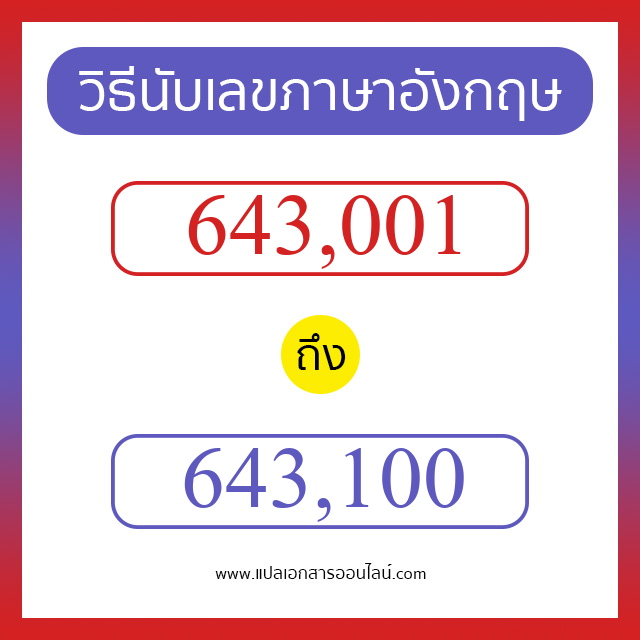 วิธีนับเลขภาษาอังกฤษ

643,001

ถึง

643,100

www.แปลเอกสารออนไลน์.com